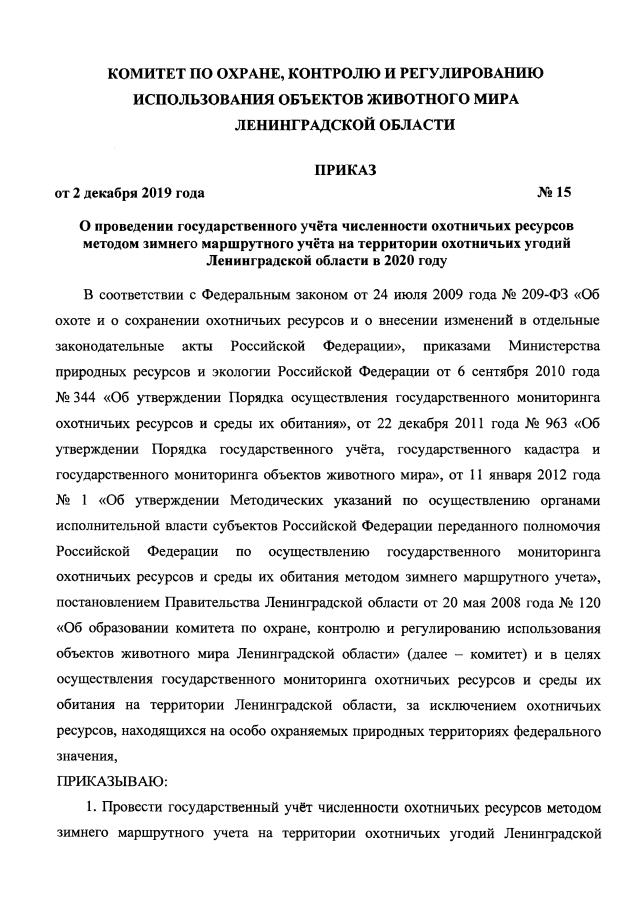 КОМИТЕТ ПО ОХРАНЕ, КОНТРОЛЮ И РЕГУЛИРОВАНИЮ ИСПОЛЬЗОВАНИЯ ОБЪЕКТОВ ЖИВОТНОГО МИРА ЛЕНИНГРАДСКОЙ ОБЛАСТИ

ПРИКАЗ

от 2 декабря 2019 года № 15

О проведении государственного учёта численности охотничьих ресурсов методом зимнего маршрутного учёта на территории охотничьих угодий Ленинградской области в 2020 году

В соответствии с Федеральным законом от 24 июля 2009 года № 209-ФЗ «Об охоте и о сохранении охотничьих ресурсов и о внесении изменений в отдельные законодательные акты Российской Федерации», приказами Министерства природных ресурсов и экологии Российской Федерации от 6 сентября 2010 года № 344 «Об утверждении Порядка осуществления государственного мониторинга охотничьих ресурсов и среды их обитания», от 22 декабря 2011 года № 963 «Об утверждении Порядка государственного учёта, государственного кадастра и государственного мониторинга объектов животного мира», от 11 января 2012 года № 1 «Об утверждении Методических указаний по осуществлению органами исполнительной власти субъектов Российской Федерации переданного полномочия Российской Федерации по осуществлению государственного мониторинга охотничьих ресурсов и среды их обитания методом зимнего маршрутного учета», постановлением Правительства Ленинградской области от 20 мая 2008 года № 120 «Об образовании комитета по охране, контролю и регулированию использования объектов животного мира Ленинградской области» (далее – комитет) и в целях осуществления государственного мониторинга охотничьих ресурсов и среды их обитания на территории Ленинградской области, за исключением охотничьих ресурсов, находящихся на особо охраняемых природных территориях федерального значения,

ПРИКАЗЫВАЮ:

1. Провести государственный учёт численности охотничьих ресурсов методом зимнего маршрутного учета на территории охотничьих угодий Ленинградской